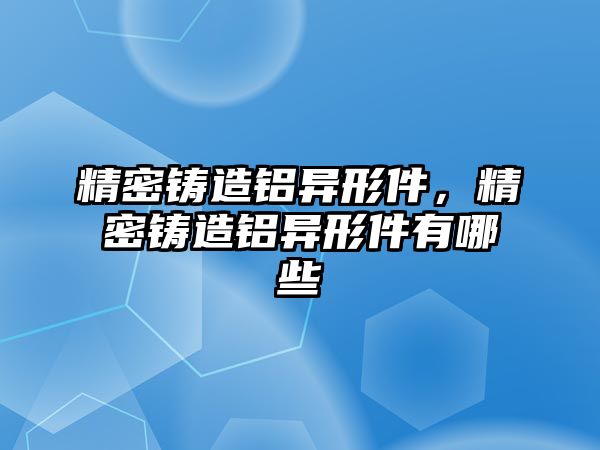 精密铸造铝异形件，精密铸造铝异形件有哪些